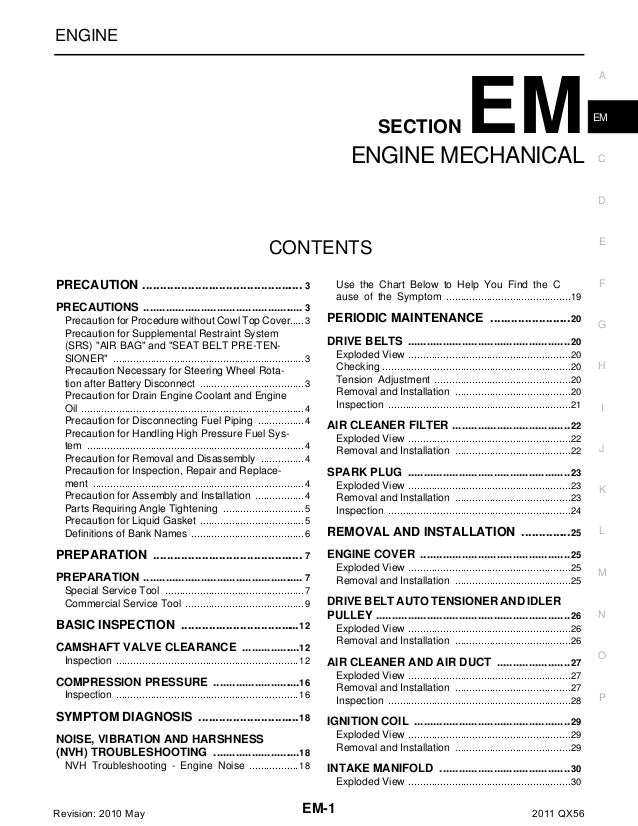 ENGINE

SECTION EM

ENGINE MECHANICAL

CONTENTS

PRECAUTION 3

PRECAUTIONS 3
Precaution for Procedure without Cowl Top Cover 3
Precaution for Supplemental Restraint System (SRS) "AIR BAG" and "SEAT BELT PRE-TENSIONER" 3
Precaution Necessary for Steering Wheel Rotation after Battery Disconnect 3
Precaution for Drain Engine Coolant and Engine Oil 4
Precaution for Disconnecting Fuel Piping 4
Precaution for Handling High Pressure Fuel System 4
Precaution for Removal and Disassembly 4
Precaution for Inspection, Repair and Replacement 4
Precaution for Assembly and Installation 4
Parts Requiring Angle Tightening 5
Precaution for Liquid Gasket 5
Definitions of Bank Names 6

PREPARATION 7

PREPARATION 7
Special Service Tool 7
Commercial Service Tool 9

BASIC INSPECTION 12

CAMSHAFT VALVE CLEARANCE 12
Inspection 12

COMPRESSION PRESSURE 16
Inspection 16

SYMPTOM DIAGNOSIS 18

NOISE, VIBRATION AND HARSHNESS (NVH) TROUBLESHOOTING 18
NVH Troubleshooting - Engine Noise 18

Use the Chart Below to Help You Find the C ause of the Symptom 19

PERIODIC MAINTENANCE 20

DRIVE BELTS 20
Exploded View 20
Checking 20
Tension Adjustment 20
Removal and Installation 20
Inspection 21

AIR CLEANER FILTER 22
Exploded View 22
Removal and Installation 22

SPARK PLUG 23
Exploded View 23
Removal and Installation 23
Inspection 24

REMOVAL AND INSTALLATION 25

ENGINE COVER 25
Exploded View 25
Removal and Installation 25

DRIVE BELT AUTO TENSIONER AND IDLER PULLEY 26
Exploded View 26
Removal and Installation 26

AIR CLEANER AND AIR DUCT 27
Exploded View 27
Removal and Installation 27
Inspection 28

IGNITION COIL 29
Exploded View 29
Removal and Installation 29

INTAKE MANIFOLD 30
Exploded View 30

A
EM
C
D
E
F
G
H
I
J
K
L
M
N
O
P

Revision: 2010 May
EM-1
2011 QX56